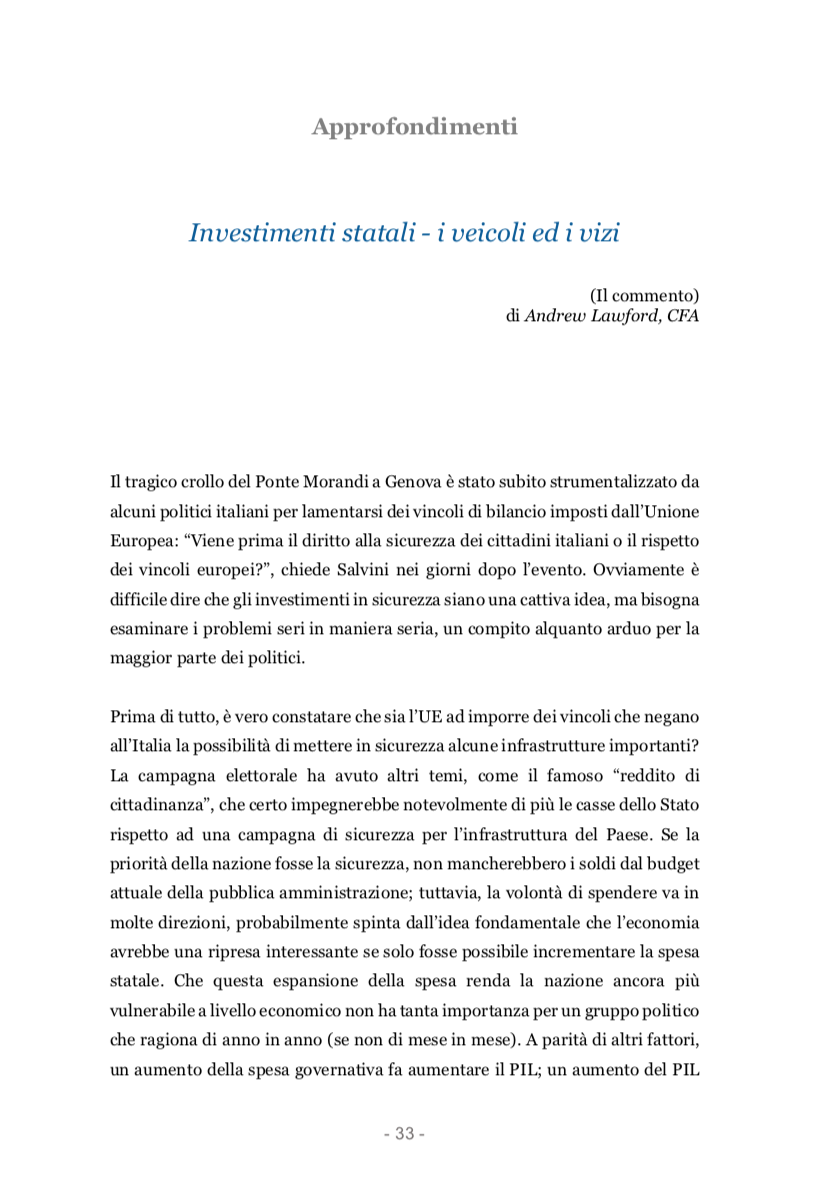 Approfondimenti

Investimenti statali - i veicoli ed i vizi

(Il commento)
di Andrew Lawford, CFA

Il tragico crollo del Ponte Morandi a Genova è stato subito strumentalizzato da alcuni politici italiani per lamentarsi dei vincoli di bilancio imposti dall'Unione Europea: "Viene prima il diritto alla sicurezza dei cittadini italiani o il rispetto dei vincoli europei?", chiede Salvini nei giorni dopo l'evento. Ovviamente è difficile dire che gli investimenti in sicurezza siano una cattiva idea, ma bisogna esaminare i problemi seri in maniera seria, un compito alquanto arduo per la maggior parte dei politici.

Prima di tutto, è vero constatare che sia l'UE ad imporre dei vincoli che negano all'Italia la possibilità di mettere in sicurezza alcune infrastrutture importanti? La campagna elettorale ha avuto altri temi, come il famoso "reddito di cittadinanza", che certo impegnerebbe notevolmente di più le casse dello Stato rispetto ad una campagna di sicurezza per l'infrastruttura del Paese. Se la priorità della nazione fosse la sicurezza, non mancherebbero i soldi dal budget attuale della pubblica amministrazione; tuttavia, la volontà di spendere va in molte direzioni, probabilmente spinta dall'idea fondamentale che l'economia avrebbe una ripresa interessante se solo fosse possibile incrementare la spesa statale. Che questa espansione della spesa renda la nazione ancora più vulnerabile a livello economico non ha tanta importanza per un gruppo politico che ragiona di anno in anno (se non di mese in mese). A parità di altri fattori, un aumento della spesa governativa fa aumentare il PIL; un aumento del PIL

- 33 -